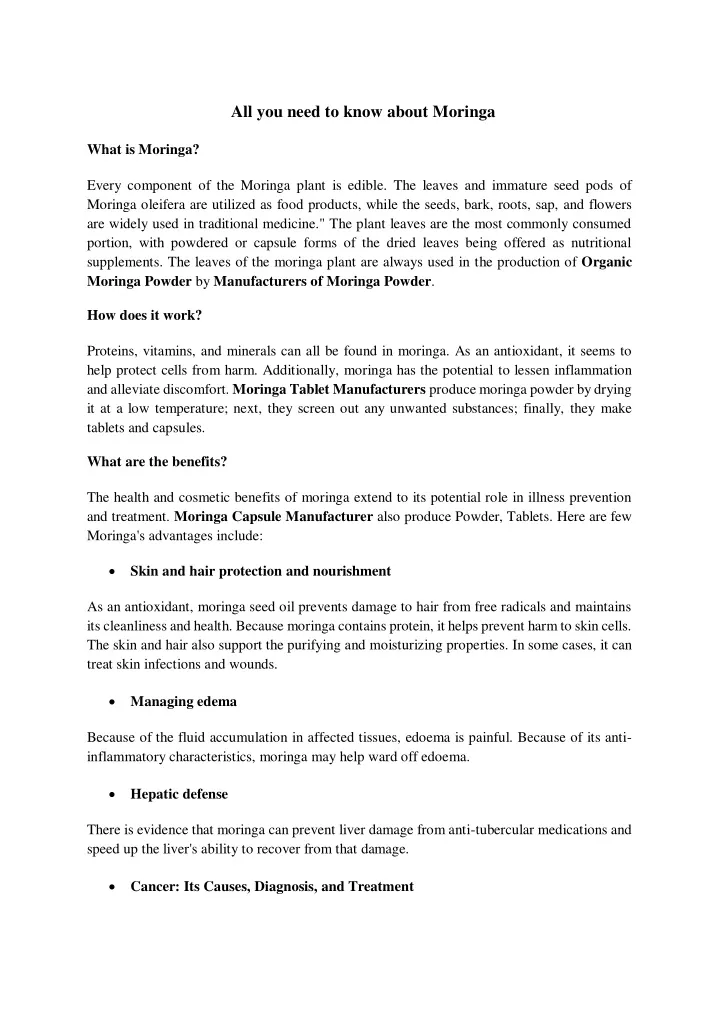 All you need to know about Moringa

What is Moringa?

Every component of the Moringa plant is edible. The leaves and immature seed pods of Moringa oleifera are utilized as food products, while the seeds, bark, roots, sap, and flowers are widely used in traditional medicine." The plant leaves are the most commonly consumed portion, with powdered or capsule forms of the dried leaves being offered as nutritional supplements. The leaves of the moringa plant are always used in the production of Organic Moringa Powder by Manufacturers of Moringa Powder.

How does it work?

Proteins, vitamins, and minerals can all be found in moringa. As an antioxidant, it seems to help protect cells from harm. Additionally, moringa has the potential to lessen inflammation and alleviate discomfort. Moringa Tablet Manufacturers produce moringa powder by drying it at a low temperature; next, they screen out any unwanted substances; finally, they make tablets and capsules.

What are the benefits?

The health and cosmetic benefits of moringa extend to its potential role in illness prevention and treatment. Moringa Capsule Manufacturer also produce Powder, Tablets. Here are few Moringa's advantages include:

• Skin and hair protection and nourishment

As an antioxidant, moringa seed oil prevents damage to hair from free radicals and maintains its cleanliness and health. Because moringa contains protein, it helps prevent harm to skin cells. The skin and hair also support the purifying and moisturizing properties. In some cases, it can treat skin infections and wounds.

• Managing edema

Because of the fluid accumulation in affected tissues, edoema is painful. Because of its anti-inflammatory characteristics, moringa may help ward off edoema.

• Hepatic defense

There is evidence that moringa can prevent liver damage from anti-tubercular medications and speed up the liver's ability to recover from that damage.

• Cancer: Its Causes, Diagnosis, and Treatment